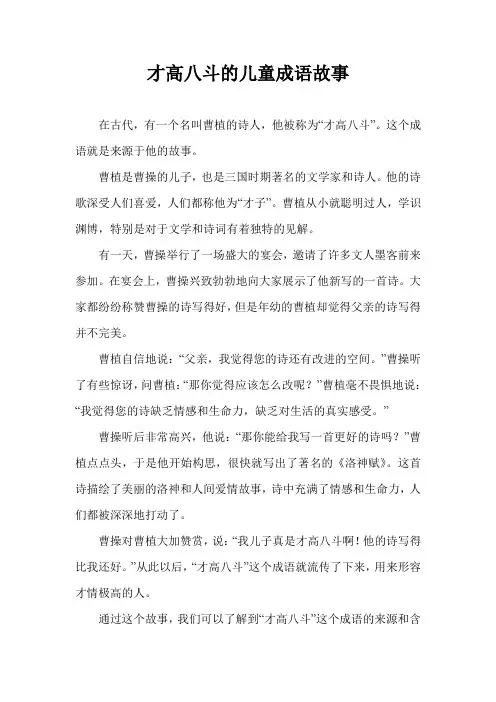 才高八斗的儿童成语故事

在古代，有一个名叫曹植的诗人，他被称为“才高八斗”。这个成语就是来源于他的故事。

曹植是曹操的儿子，也是三国时期著名的文学家和诗人。他的诗歌深受人们喜爱，人们都称他为“才子”。曹植从小就聪明过人，学识渊博，特别是对于文学和诗词有着独特的见解。

有一天，曹操举行了一场盛大的宴会，邀请了许多文人墨客前来参加。在宴会上，曹操兴致勃勃地向大家展示了他新写的一首诗。大家都纷纷称赞曹操的诗写得好，但是年幼的曹植却觉得父亲的诗写得并不完美。

曹植自信地说：“父亲，我觉得您的诗还有改进的空间。”曹操听了有些惊讶，问曹植：“那你觉得应该怎么改呢？”曹植毫不畏惧地说：“我觉得您的诗缺乏情感和生命力，缺乏对生活的真实感受。”

曹操听后非常高兴，他说：“那你能给我写一首更好的诗吗？”曹植点点头，于是他开始构思，很快就写出了著名的《洛神赋》。这首诗描绘了美丽的洛神和人间爱情故事，诗中充满了情感和生命力，人们都被深深地打动了。

曹操对曹植大加赞赏，说：“我儿子真是才高八斗啊！他的诗写得比我还好。”从此以后，“才高八斗”这个成语就流传了下来，用来形容才情极高的人。

通过这个故事，我们可以了解到“才高八斗”这个成语的来源和含